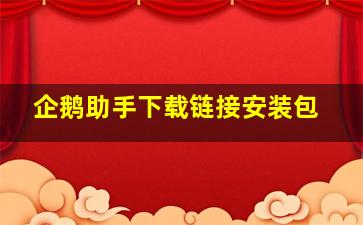 企鹅助手下载链接安装包